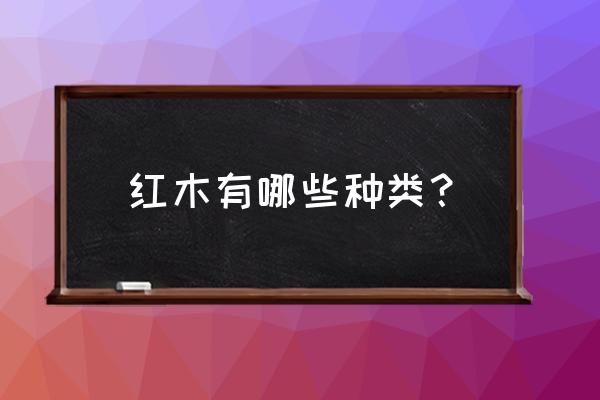 红木有哪些种类？